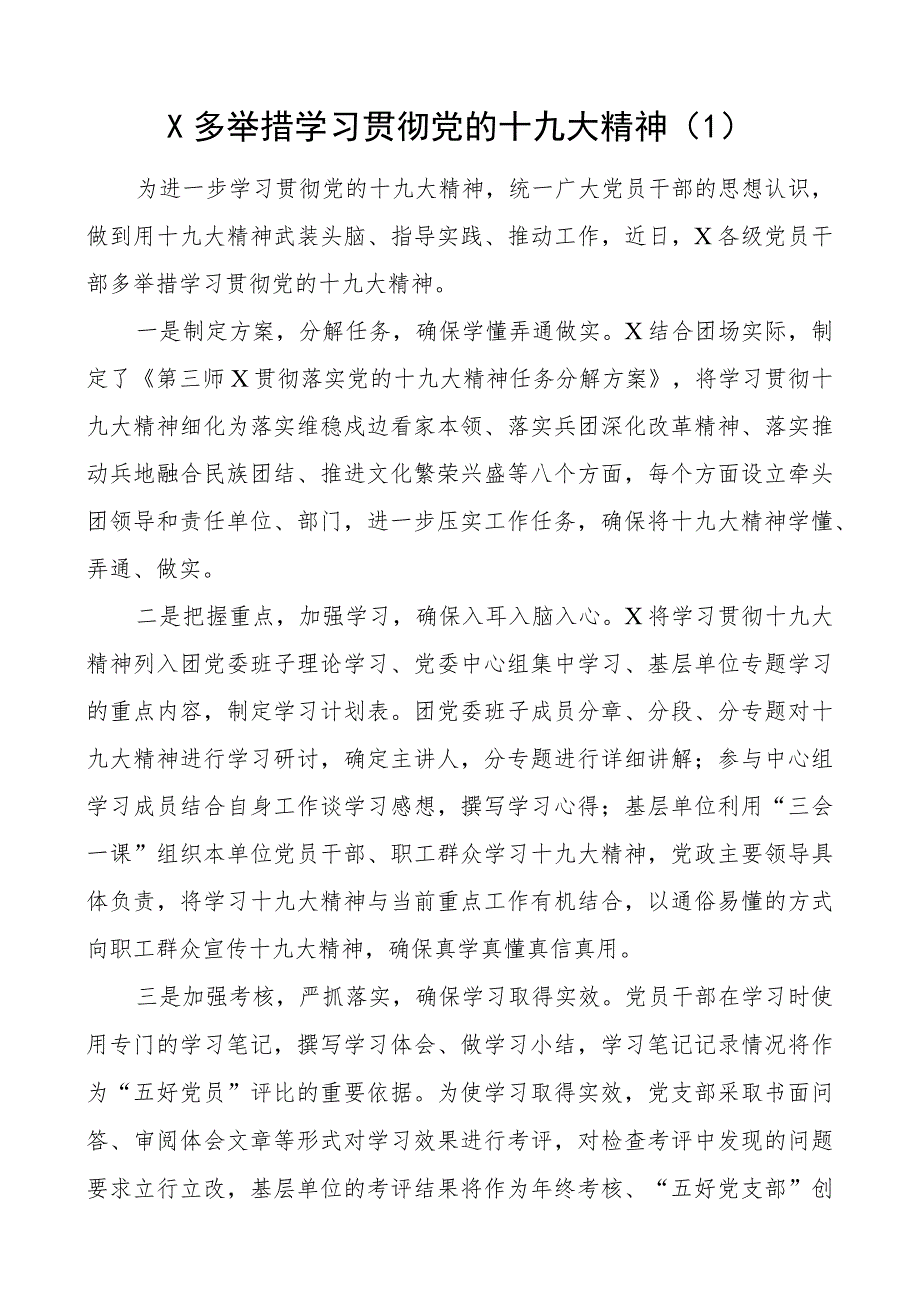 X 多举措学习贯彻党的十九大精神（1）

为进一步学习贯彻党的十九大精神，统一广大党员干部的思想认识，做到用十九大精神武装头脑、指导实践、推动工作，近日，X各级党员干部多举措学习贯彻党的十九大精神。

一是制定方案，分解任务，确保学懂弄通做实。X结合团场实际，制定了《第三师X贯彻落实党的十九大精神任务分解方案》，将学习贯彻十九大精神细化为落实维稳戍边看家本领、落实兵团深化改革精神、落实推动兵地融合民族团结、推进文化繁荣兴盛等八个方面，每个方面设立牵头团领导和责任单位、部门，进一步压实工作任务，确保将十九大精神学懂、弄通、做实。

二是把握重点，加强学习，确保入耳入脑入心。X将学习贯彻十九大精神列入团党委班子理论学习、党委中心组集中学习、基层单位专题学习的重点内容，制定学习计划表。团党委班子成员分章、分段、分专题对十九大精神进行学习研讨，确定主讲人，分专题进行详细讲解；参与中心组学习成员结合自身工作谈学习感想，撰写学习心得；基层单位利用“三会一课”组织本单位党员干部、职工群众学习十九大精神，党政主要领导具体负责，将学习十九大精神与当前重点工作有机结合，以通俗易懂的方式向职工群众宣传十九大精神，确保真学真懂真信真用。

三是加强考核，严抓落实，确保学习取得实效。党员干部在学习时使用专门的学习笔记，撰写学习体会、做学习小结，学习笔记记录情况将作为“五好党员”评比的重要依据。为使学习取得实效，党支部采取书面问答、审阅体会文章等形式对学习效果进行考评，对检查考评中发现的问题要求立行立改，基层单位的考评结果将作为年终考核、“五好党支部”创